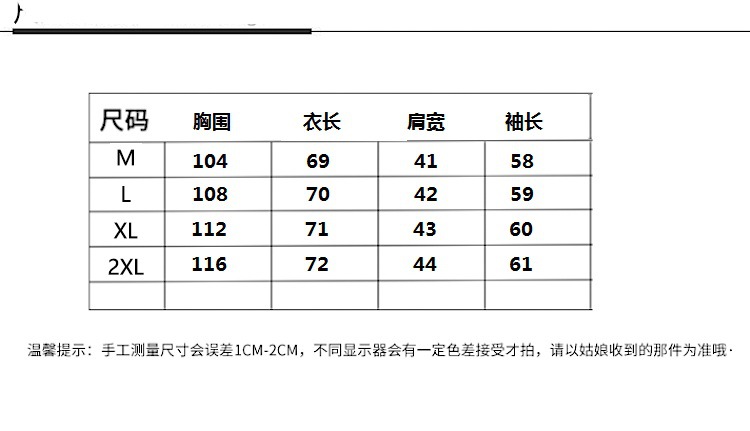 | 尺码 | 胸围 | 衣长 | 肩宽 | 袖长 |
|---|---|---|---|---|
| M | 104 | 69 | 41 | 58 |
| L | 108 | 70 | 42 | 59 |
| XL | 112 | 71 | 43 | 60 |
| 2XL | 116 | 72 | 44 | 61 |
| | | | | |

温馨提示：手工测量尺寸会误差1CM-2CM，不同显示器会有一定色差接受才拍，请以姑娘收到的那件为准哦·